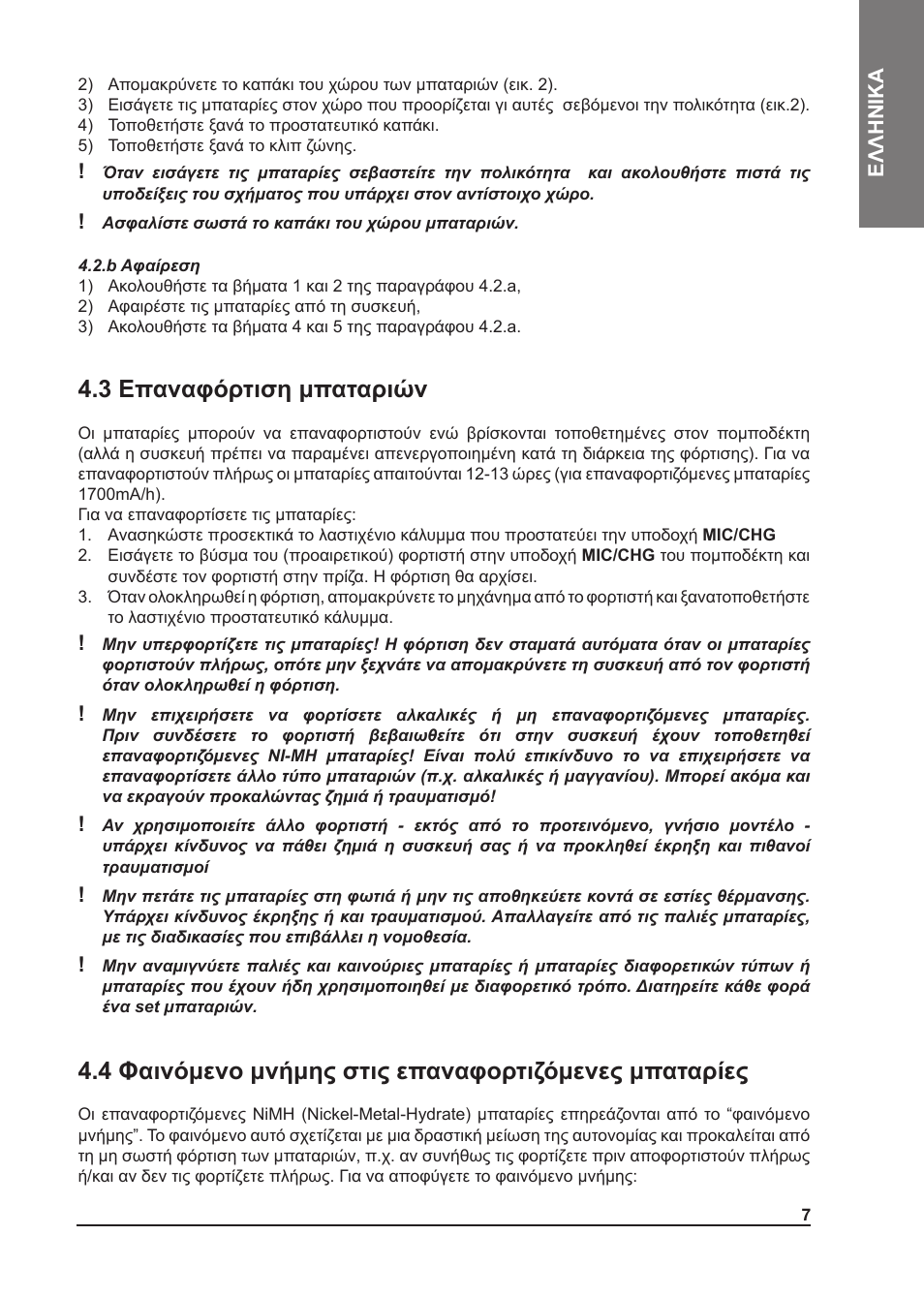 ΕΛΛΗΝΙΚΑ

2) Απομακρύνετε το καπάκι του χώρου των μπαταριών (εικ. 2).
3) Εισάγετε τις μπαταρίες στον χώρο που προορίζεται γι αυτές σεβόμενοι την πολικότητα (εικ.2).
4) Τοποθετήστε ξανά το προστατευτικό καπάκι.
5) Τοποθετήστε ξανά το κλιπ ζώνης.

! Όταν εισάγετε τις μπαταρίες σεβαστείτε την πολικότητα και ακολουθήστε πιστά τις υποδείξεις του σχήματος που υπάρχει στον αντίστοιχο χώρο.

! Ασφαλίστε σωστά το καπάκι του χώρου μπαταριών.

4.2.b Αφαίρεση
1) Ακολουθήστε τα βήματα 1 και 2 της παραγράφου 4.2.a,
2) Αφαιρέστε τις μπαταρίες από τη συσκευή,
3) Ακολουθήστε τα βήματα 4 και 5 της παραγράφου 4.2.a.

4.3 Επαναφόρτιση μπαταριών

Οι μπαταρίες μπορούν να επαναφορτιστούν ενώ βρίσκονται τοποθετημένες στον πομποδέκτη (αλλά η συσκευή πρέπει να παραμένει απενεργοποιημένη κατά τη διάρκεια της φόρτισης). Για να επαναφορτιστούν πλήρως οι μπαταρίες απαιτούνται 12-13 ώρες (για επαναφορτιζόμενες μπαταρίες 1700mA/h).
Για να επαναφορτίσετε τις μπαταρίες:
1. Ανασηκώστε προσεκτικά το λαστιχένιο κάλυμμα που προστατεύει την υποδοχή MIC/CHG
2. Εισάγετε το βύσμα του (προαιρετικού) φορτιστή στην υποδοχή MIC/CHG του πομποδέκτη και συνδέστε τον φορτιστή στην πρίζα. Η φόρτιση θα αρχίσει.
3. Όταν ολοκληρωθεί η φόρτιση, απομακρύνετε το μηχάνημα από το φορτιστή και ξανατοποθετήστε το λαστιχένιο προστατευτικό κάλυμμα.

! Μην υπερφορτίζετε τις μπαταρίες! Η φόρτιση δεν σταματά αυτόματα όταν οι μπαταρίες φορτιστούν πλήρως, οπότε μην ξεχνάτε να απομακρύνετε τη συσκευή από τον φορτιστή όταν ολοκληρωθεί η φόρτιση.

! Μην επιχειρήσετε να φορτίσετε αλκαλικές ή μη επαναφορτιζόμενες μπαταρίες. Πριν συνδέσετε το φορτιστή βεβαιωθείτε ότι στην συσκευή έχουν τοποθετηθεί επαναφορτιζόμενες NI-MH μπαταρίες! Είναι πολύ επικίνδυνο το να επιχειρήσετε να επαναφορτίσετε άλλο τύπο μπαταριών (π.χ. αλκαλικές ή μαγγανίου). Μπορεί ακόμα και να εκραγούν προκαλώντας ζημιά ή τραυματισμό!

! Αν χρησιμοποιείτε άλλο φορτιστή - εκτός από το προτεινόμενο, γνήσιο μοντέλο - υπάρχει κίνδυνος να πάθει ζημιά η συσκευή σας ή να προκληθεί έκρηξη και πιθανοί τραυματισμοί

! Μην πετάτε τις μπαταρίες στη φωτιά ή μην τις αποθηκεύετε κοντά σε εστίες θέρμανσης. Υπάρχει κίνδυνος έκρηξης ή και τραυματισμού. Απαλλαγείτε από τις παλιές μπαταρίες, με τις διαδικασίες που επιβάλλει η νομοθεσία.

! Μην αναμιγνύετε παλιές και καινούριες μπαταρίες ή μπαταρίες διαφορετικών τύπων ή μπαταρίες που έχουν ήδη χρησιμοποιηθεί με διαφορετικό τρόπο. Διατηρείτε κάθε φορά ένα set μπαταριών.

4.4 Φαινόμενο μνήμης στις επαναφορτιζόμενες μπαταρίες

Οι επαναφορτιζόμενες NiMH (Nickel-Metal-Hydrate) μπαταρίες επηρεάζονται από το “φαινόμενο μνήμης”. Το φαινόμενο αυτό σχετίζεται με μια δραστική μείωση της αυτονομίας και προκαλείται από τη μη σωστή φόρτιση των μπαταριών, π.χ. αν συνήθως τις φορτίζετε πριν αποφορτιστούν πλήρως ή/και αν δεν τις φορτίζετε πλήρως. Για να αποφύγετε το φαινόμενο μνήμης:

7